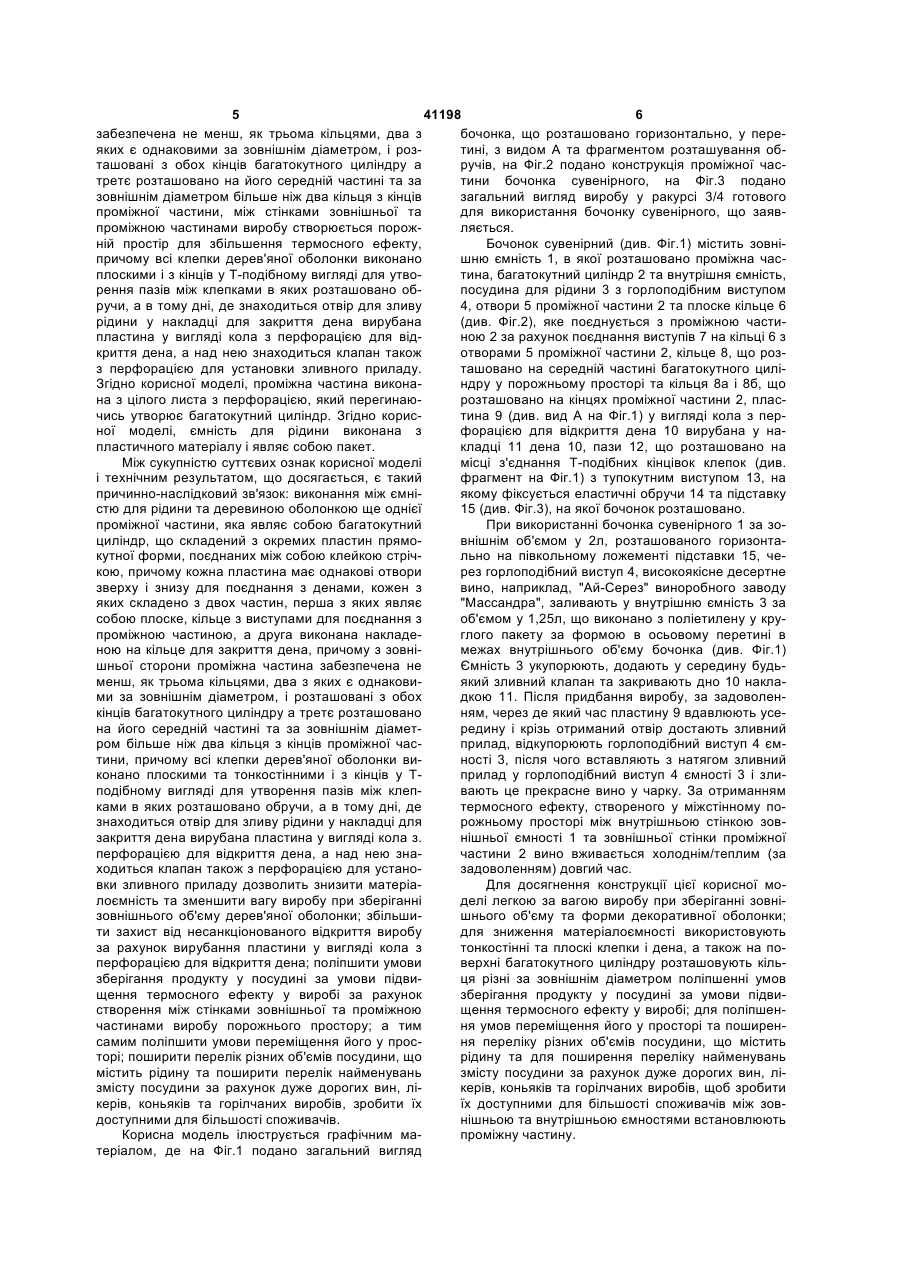 5 41198 6

забезпечена не менш, як трьома кільцями, два з яких є однаковими за зовнішнім діаметром, і розташовані з обох кінців багатокутного циліндру а третє розташовано на його середній частині та за зовнішнім діаметром більше ніж два кільця з кінців проміжної частини, між стінками зовнішньої та проміжною частинами виробу створюється порожній простір для збільшення термосного ефекту, причому всі клепки дерев'яної оболонки виконано плоскими і з кінців у Т-подібному вигляді для утворення пазів між клепками в яких розташовано обручи, а в тому дні, де знаходиться отвір для зливу рідини у накладці для закриття дена вирубана пластина у вигляді кола з перфорацією для відкриття дена, а над нею знаходиться клапан також з перфорацією для установки зливного приладу. Згідно корисної моделі, проміжна частина виконана з цілого листа з перфорацією, який перегинаючись утворює багатокутний циліндр. Згідно корисної моделі, ємність для рідини виконана з пластичного матеріалу і являє собою пакет.

Між сукупністю суттєвих ознак корисної моделі і технічним результатом, що досягається, є такий причинно-наслідковий зв'язок: виконання між ємністю для рідини та деревиною оболонкою ще однієї проміжної частини, яка являє собою багатокутний циліндр, що складений з окремих пластин прямокутної форми, поєднаних між собою клейкою стрічкою, причому кожна пластина має однакові отвори зверху і знизу для поєднання з денами, кожен з яких складено з двох частин, перша з яких являє собою плоске, кільце з виступами для поєднання з проміжною частиною, а друга виконана накладеною на кільце для закриття дена, причому з зовнішньої сторони проміжна частина забезпечена не менш, як трьома кільцями, два з яких є однаковими за зовнішнім діаметром, і розташовані з обох кінців багатокутного циліндру а третє розташовано на його середній частині та за зовнішнім діаметром більше ніж два кільця з кінців проміжної частини, причому всі клепки дерев'яної оболонки виконано плоскими та тонкостінними і з кінців у Т-подібному вигляді для утворення пазів між клепками в яких розташовано обручи, а в тому дні, де знаходиться отвір для зливу рідини у накладці для закриття дена вирубана пластина у вигляді кола з. перфорацією для відкриття дена, а над нею знаходиться клапан також з перфорацією для установки зливного приладу дозволить знизити матеріалоємність та зменшити вагу виробу при зберіганні зовнішнього об'єму дерев'яної оболонки; збільшити захист від несанкціонованого відкриття виробу за рахунок вирубання пластини у вигляді кола з перфорацією для відкриття дена; поліпшити умови зберігання продукту у посудині за умови підвищення термосного ефекту у виробі за рахунок створення між стінками зовнішньої та проміжною частинами виробу порожнього простору; а тим самим поліпшити умови переміщення його у просторі; поширити перелік різних об'ємів посудини, що містить рідину та поширити перелік найменувань змісту посудини за рахунок дуже дорогих вин, лікерів, коньяків та горілчаних виробів, зробити їх доступними для більшості споживачів.

Корисна модель ілюструється графічним матеріалом, де на Фіг.1 подано загальний вигляд бочонка, що розташовано горизонтально, у перетині, з видом А та фрагментом розташування обручів, на Фіг.2 подано конструкція проміжної частини бочонка сувенірного, на Фіг.3 подано загальний вигляд виробу у ракурсі 3/4 готового для використання бочонку сувенірного, що заявляється.

Бочонок сувенірний (див. Фіг.1) містить зовнішню ємність 1, в якої розташовано проміжна частина, багатокутний циліндр 2 та внутрішня ємність, посудина для рідини 3 з горлоподібним виступом 4, отвори 5 проміжної частини 2 та плоске кільце 6 (див. Фіг.2), яке поєднується з проміжною частиною 2 за рахунок поєднання виступів 7 на кільці 6 з отворами 5 проміжної частини 2, кільце 8, що розташовано на середній частині багатокутного циліндру у порожньому просторі та кільця 8а і 8б, що розташовано на кінцях проміжної частини 2, пластина 9 (див. вид А на Фіг.1) у вигляді кола з перфорацією для відкриття дена 10 вирубана у накладці 11 дена 10, пази 12, що розташовано на місці з'єднання Т-подібних кінцівок клепок (див. фрагмент на Фіг.1) з тупокутним виступом 13, на якому фіксується еластичні обручи 14 та підставку 15 (див. Фіг.3), на якої бочонок розташовано.

При використанні бочонка сувенірного 1 за зовнішнім об'ємом у 2л, розташованого горизонтально на півкольному ложементі підставки 15, через горлоподібний виступ 4, високоякісне десертне вино, наприклад, "Ай-Серез" виноробного заводу "Массандра", заливають у внутрішню ємність 3 за об'ємом у 1,25л, що виконано з поліетилену у круглого пакету за формою в осьовому перетині в межах внутрішнього об'єму бочонка (див. Фіг.1) Ємність 3 укупорюють, додають у середину будь-який зливний клапан та закривають дно 10 накладкою 11. Після придбання виробу, за задоволенням, через де який час пластину 9 вдавлюють усередину і крізь отриманий отвір достають зливний прилад, відкупорюють горлоподібний виступ 4 ємності 3, після чого вставляють з натягом зливний прилад у горлоподібний виступ 4 ємності 3 і зливають це прекрасне вино у чарку. За отриманням термосного ефекту, створеного у міжстінному порожньому просторі між внутрішньою стінкою зовнішньої ємності 1 та зовнішньої стінки проміжної частини 2 вино вживається холодним/теплим (за задоволенням) довгий час.

Для досягнення конструкції цієї корисної моделі легкою за вагою виробу при зберіганні зовнішнього об'єму та форми декоративної оболонки; для зниження матеріалоємності використовують тонкостінні та плоскі клепки і дена, а також на поверхні багатокутного циліндру розташовують кільця різні за зовнішнім діаметром поліпшенні умов зберігання продукту у посудині за умови підвищення термосного ефекту у виробі; для поліпшення умов переміщення його у просторі та поширення переліку різних об'ємів посудини, що містить рідину та для поширення переліку найменувань змісту посудини за рахунок дуже дорогих вин, лікерів, коньяків та горілчаних виробів, щоб зробити їх доступними для більшості споживачів між зовнішньою та внутрішньою ємностями встановлюють проміжну частину.